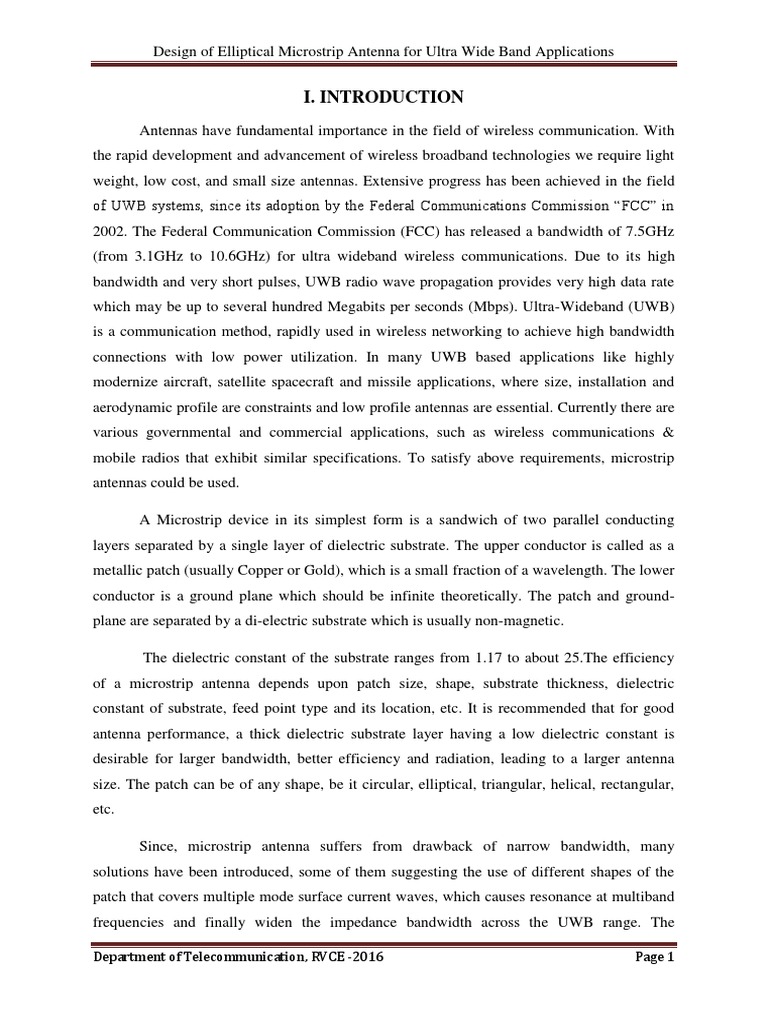 Design of Elliptical Microstrip Antenna for Ultra Wide Band Applications

I. INTRODUCTION

Antennas have fundamental importance in the field of wireless communication. With the rapid development and advancement of wireless broadband technologies we require light weight, low cost, and small size antennas. Extensive progress has been achieved in the field of UWB systems, since its adoption by the Federal Communications Commission "FCC" in 2002. The Federal Communication Commission (FCC) has released a bandwidth of 7.5GHz (from 3.1GHz to 10.6GHz) for ultra wideband wireless communications. Due to its high bandwidth and very short pulses, UWB radio wave propagation provides very high data rate which may be up to several hundred Megabits per seconds (Mbps). Ultra-Wideband (UWB) is a communication method, rapidly used in wireless networking to achieve high bandwidth connections with low power utilization. In many UWB based applications like highly modernize aircraft, satellite spacecraft and missile applications, where size, installation and aerodynamic profile are constraints and low profile antennas are essential. Currently there are various governmental and commercial applications, such as wireless communications & mobile radios that exhibit similar specifications. To satisfy above requirements, microstrip antennas could be used.

A Microstrip device in its simplest form is a sandwich of two parallel conducting layers separated by a single layer of dielectric substrate. The upper conductor is called as a metallic patch (usually Copper or Gold), which is a small fraction of a wavelength. The lower conductor is a ground plane which should be infinite theoretically. The patch and ground-plane are separated by a di-electric substrate which is usually non-magnetic.

The dielectric constant of the substrate ranges from 1.17 to about 25.The efficiency of a microstrip antenna depends upon patch size, shape, substrate thickness, dielectric constant of substrate, feed point type and its location, etc. It is recommended that for good antenna performance, a thick dielectric substrate layer having a low dielectric constant is desirable for larger bandwidth, better efficiency and radiation, leading to a larger antenna size. The patch can be of any shape, be it circular, elliptical, triangular, helical, rectangular, etc.

Since, microstrip antenna suffers from drawback of narrow bandwidth, many solutions have been introduced, some of them suggesting the use of different shapes of the patch that covers multiple mode surface current waves, which causes resonance at multiband frequencies and finally widen the impedance bandwidth across the UWB range. The

Department of Telecommunication, RVCE -2016 Page 1